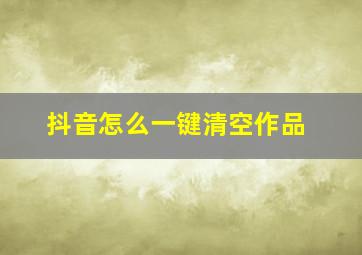 抖音怎么一键清空作品